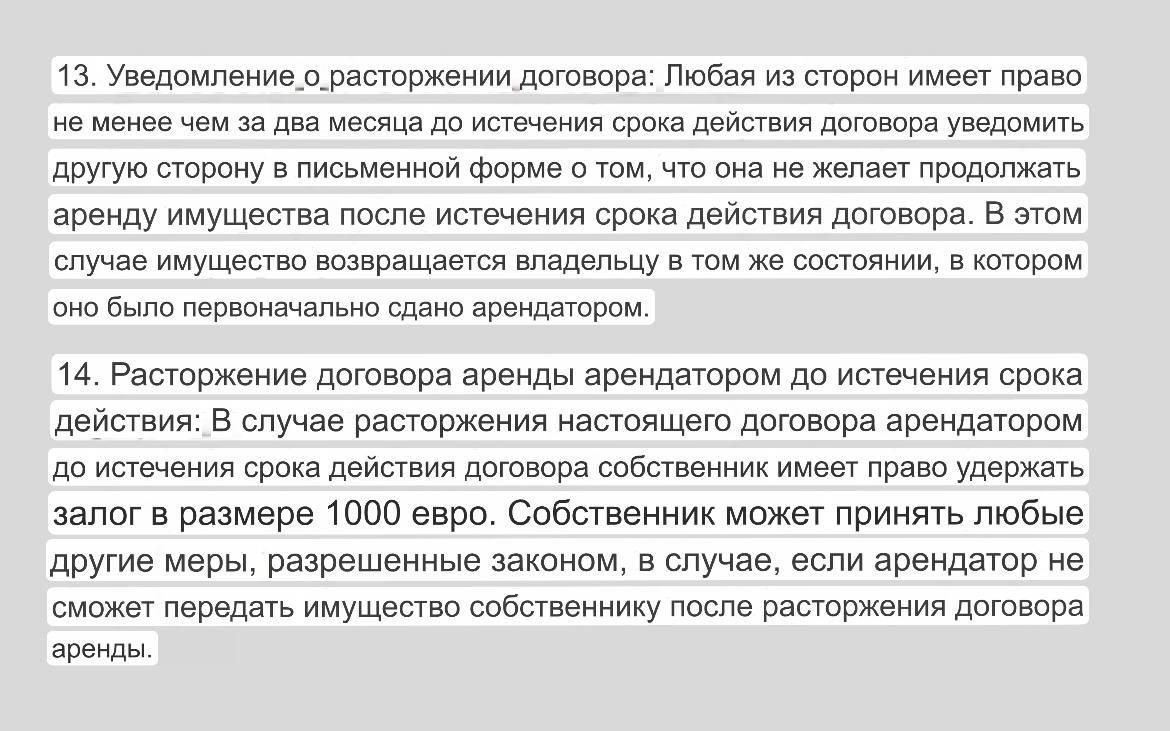 13. Уведомление о расторжении договора: Любая из сторон имеет право не менее чем за два месяца до истечения срока действия договора уведомить другую сторону в письменной форме о том, что она не желает продолжать аренду имущества после истечения срока действия договора. В этом случае имущество возвращается владельцу в том же состоянии, в котором оно было первоначально сдано арендатором.

14. Расторжение договора аренды арендатором до истечения срока действия: В случае расторжения настоящего договора арендатором до истечения срока действия договора собственник имеет право удержать залог в размере 1000 евро. Собственник может принять любые другие меры, разрешенные законом, в случае, если арендатор не сможет передать имущество собственнику после расторжения договора аренды.